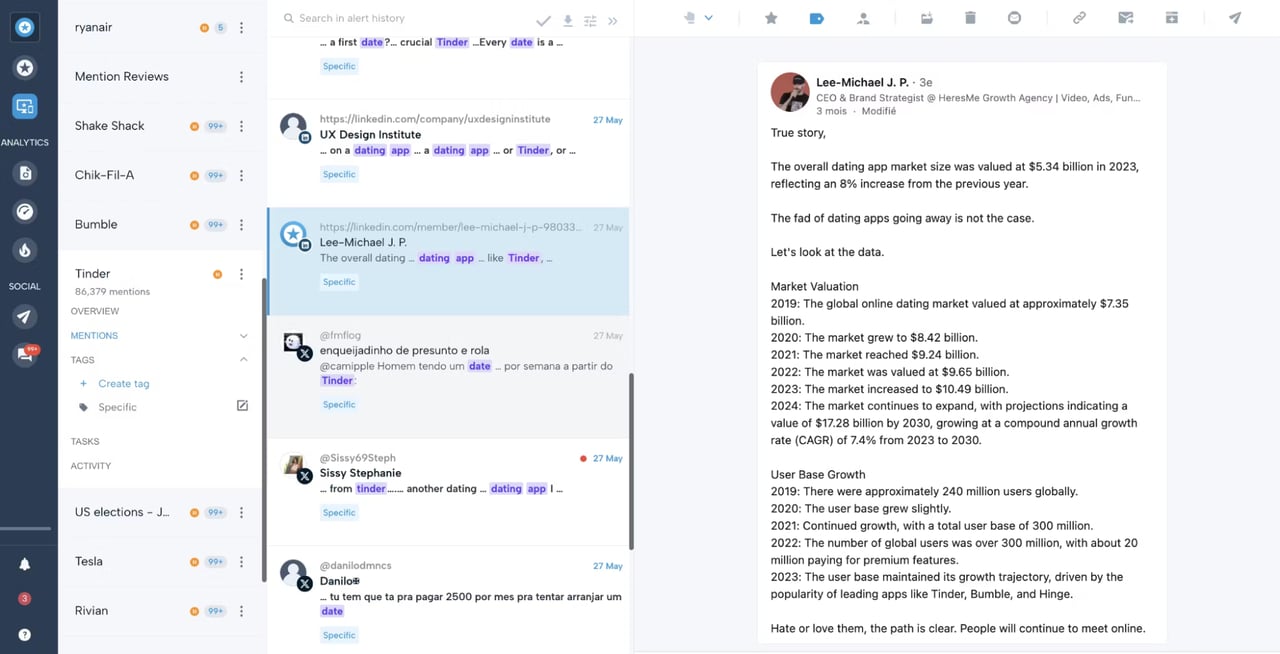 ANALYTICS

SOCIAL

99+

3

ryanair 5

Mention Reviews

Shake Shack 99+

Chik-Fil-A 99+

Bumble 99+

Tinder
86,379 mentions

OVERVIEW

MENTIONS

TAGS

+ Create tag

Specific

TASKS

ACTIVITY

US elections - J... 99+

Tesla 99+

Rivian 99+

Search in alert history

... a first date?... crucial Tinder ...Every date is a ...
Specific

https://linkedin.com/company/uxdesigninstitute 27 May
UX Design Institute
... on a dating app ... a dating app ... or Tinder, or ...
Specific

https://linkedin.com/member/lee-michael-j-p-98033... 27 May
Lee-Michael J. P.
The overall dating ... dating app ... like Tinder, ...
Specific

@fmflog 27 May
enqueijadinho de presunto e rola
@camipple Homem tendo um date ... por semana a partir do Tinder:
Specific

@Sissy69Steph 27 May
Sissy Stephanie
... from tinder...... another dating ... dating app I ...
Specific

@danilodmncs 27 May
Danilo
... tu tem que ta pra pagar 2500 por mes pra tentar arranjar um date
Specific

Lee-Michael J. P. · 3e
CEO & Brand Strategist @ HeresMe Growth Agency | Video, Ads, Fun...
3 mois · Modifié

True story,

The overall dating app market size was valued at $5.34 billion in 2023, reflecting an 8% increase from the previous year.

The fad of dating apps going away is not the case.

Let's look at the data.

Market Valuation
2019: The global online dating market valued at approximately $7.35 billion.
2020: The market grew to $8.42 billion.
2021: The market reached $9.24 billion.
2022: The market was valued at $9.65 billion.
2023: The market increased to $10.49 billion.
2024: The market continues to expand, with projections indicating a value of $17.28 billion by 2030, growing at a compound annual growth rate (CAGR) of 7.4% from 2023 to 2030.

User Base Growth
2019: There were approximately 240 million users globally.
2020: The user base grew slightly.
2021: Continued growth, with a total user base of 300 million.
2022: The number of global users was over 300 million, with about 20 million paying for premium features.
2023: The user base maintained its growth trajectory, driven by the popularity of leading apps like Tinder, Bumble, and Hinge.

Hate or love them, the path is clear. People will continue to meet online.